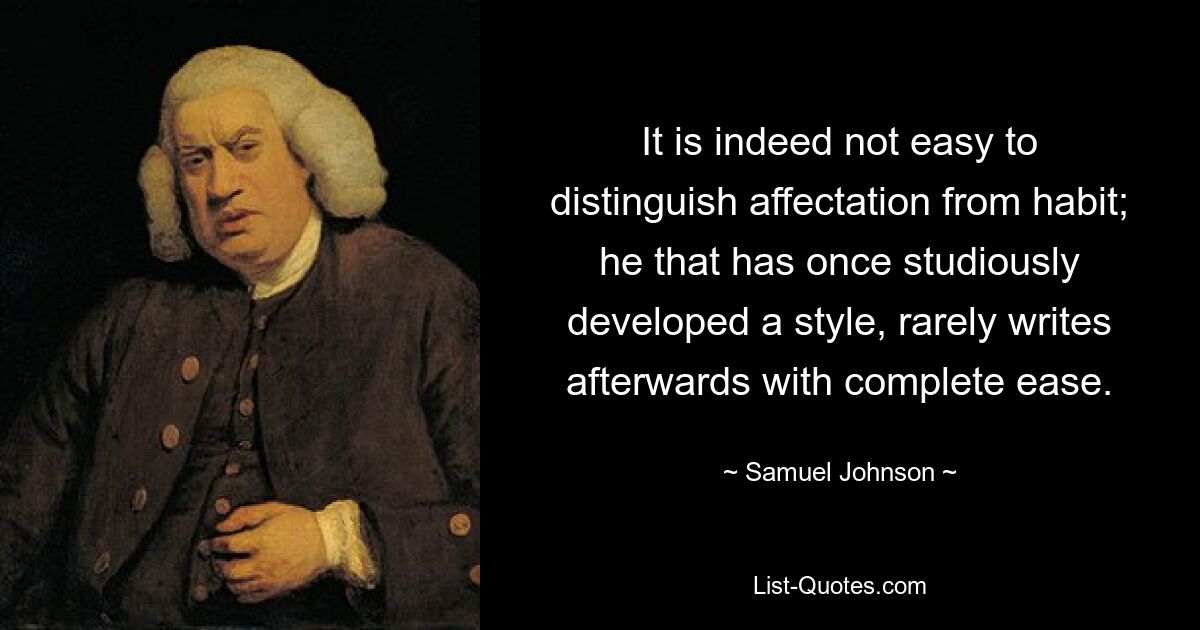 It is indeed not easy to distinguish affectation from habit; he that has once studiously developed a style, rarely writes afterwards with complete ease.

~ Samuel Johnson ~

List-Quotes.com